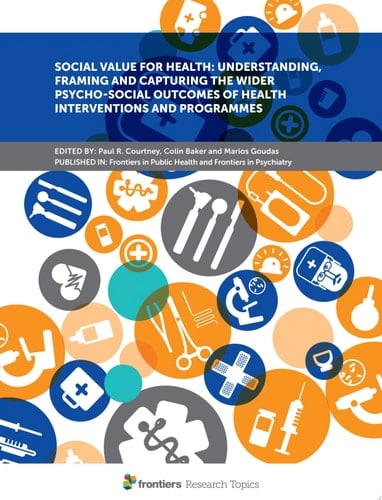 SOCIAL VALUE FOR HEALTH: UNDERSTANDING, FRAMING AND CAPTURING THE WIDER PSYCHO-SOCIAL OUTCOMES OF HEALTH INTERVENTIONS AND PROGRAMMES

EDITED BY: Paul R. Courtney, Colin Baker and Marios Goudas
PUBLISHED IN: Frontiers in Public Health and Frontiers in Psychiatry

frontiers Research Topics